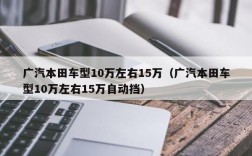 广汽本田车型10万左右15万（广汽本田车型10万左右15万自动挡）